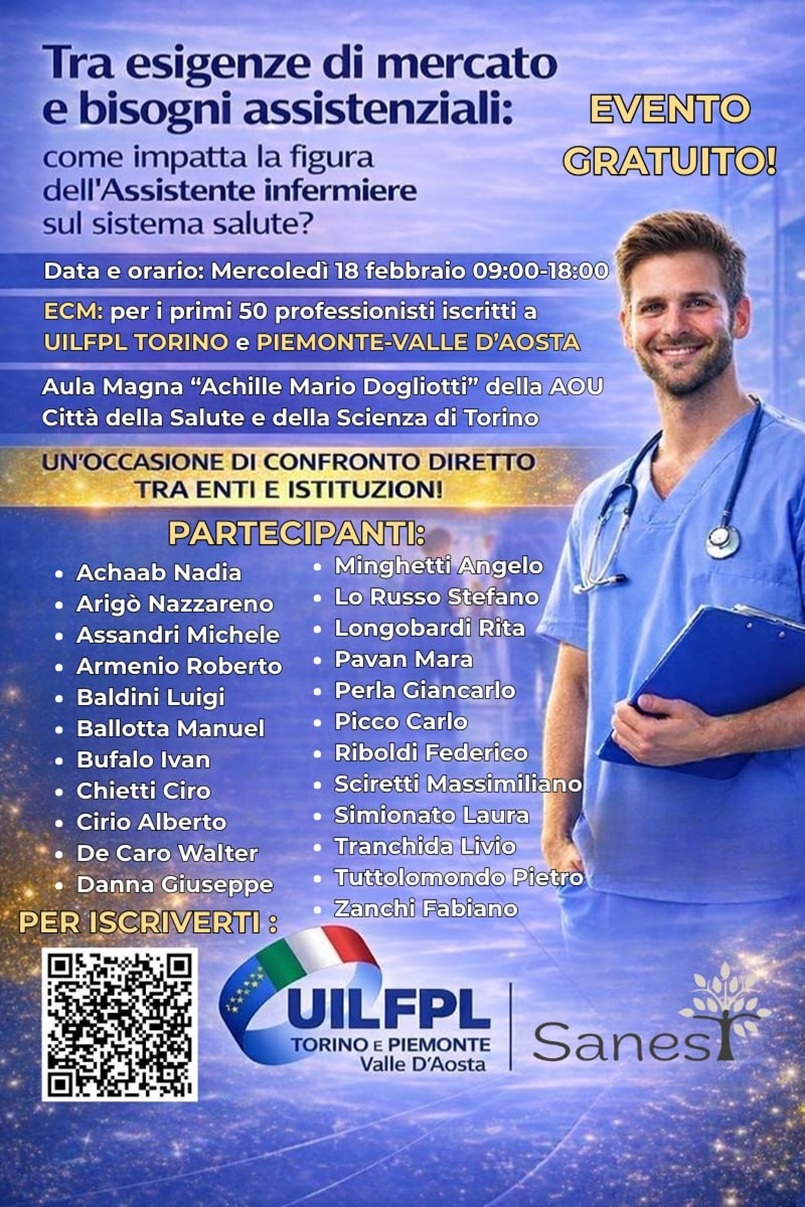 Tra esigenze di mercato e bisogni assistenziali:

come impatta la figura dell'Assistente infermiere sul sistema salute?

EVENTO GRATUITO!

Data e orario: Mercoledì 18 febbraio 09:00-18:00

ECM: per i primi 50 professionisti iscritti a UILFPL TORINO e PIEMONTE-VALLE D'AOSTA

Aula Magna "Achille Mario Dogliotti" della AOU Città della Salute e della Scienza di Torino

UN'OCCASIONE DI CONFRONTO DIRETTO TRA ENTI E ISTITUZION!

PARTECIPANTI:

• Achaab Nadia
• Arigò Nazzareno
• Assandri Michele
• Armenio Roberto
• Baldini Luigi
• Ballotta Manuel
• Bufalo Ivan
• Chietti Ciro
• Cirio Alberto
• De Caro Walter
• Danna Giuseppe

• Minghetti Angelo
• Lo Russo Stefano
• Longobardi Rita
• Pavan Mara
• Perla Giancarlo
• Picco Carlo
• Riboldi Federico
• Sciretti Massimiliano
• Simionato Laura
• Tranchida Livio
• Tuttolomondo Pietro
• Zanchi Fabiano

PER ISCRIVERTI :

UILFPL
TORINO E PIEMONTE
Valle D'Aosta

Sanest